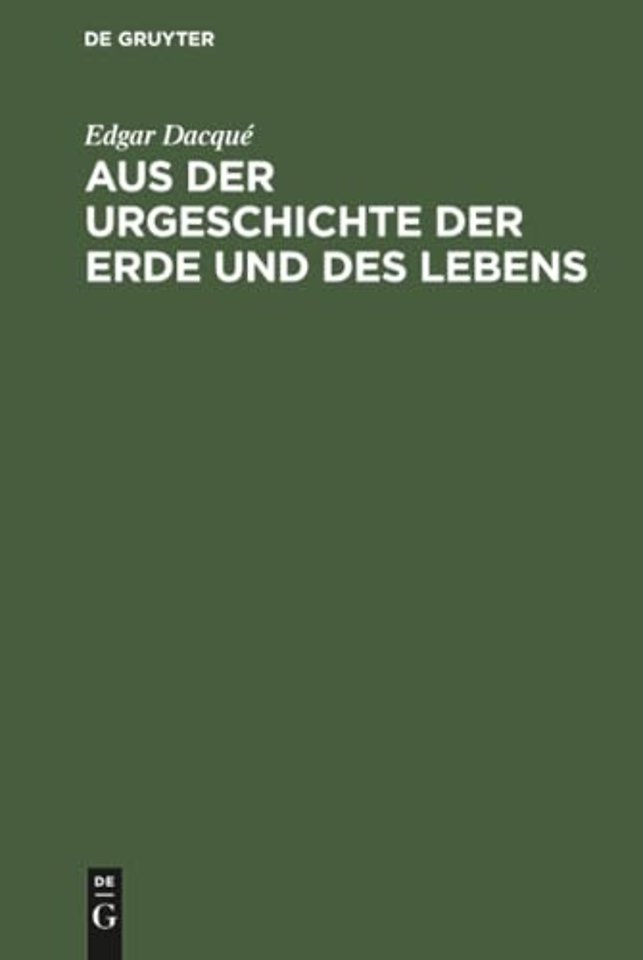 DE GRUYTER

Edgar Dacqué

AUS DER URGESCHICHTE DER ERDE UND DES LEBENS

DE
G